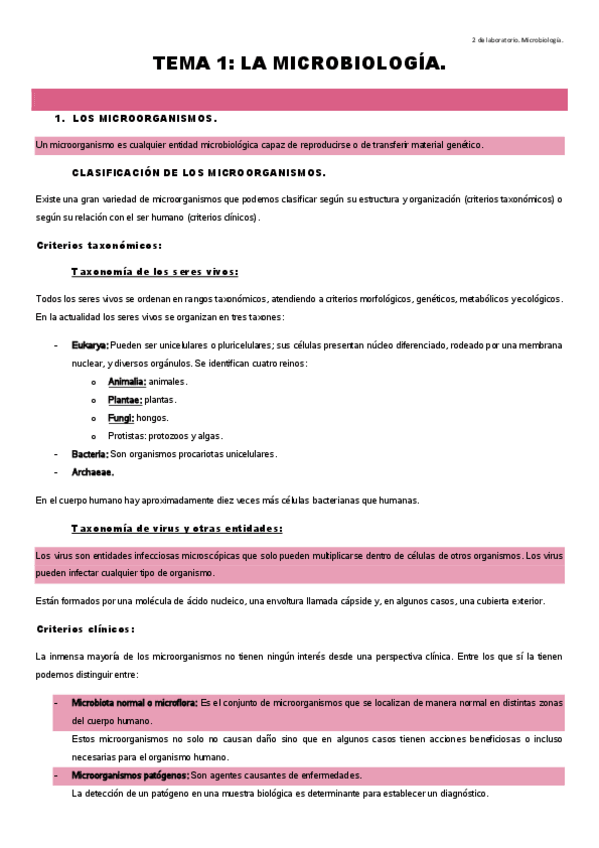 2 de laboratorio. Microbiología.

TEMA 1: LA MICROBIOLOGÍA.

1. LOS MICROORGANISMOS.

Un microorganismo es cualquier entidad microbiológica capaz de reproducirse o de transferir material genético.

CLASIFICACIÓN DE LOS MICROORGANISMOS.

Existe una gran variedad de microorganismos que podemos clasificar según su estructura y organización (criterios taxonómicos) o según su relación con el ser humano (criterios clínicos).

Criterios taxonómicos:

Taxonomía de los seres vivos:

Todos los seres vivos se ordenan en rangos taxonómicos, atendiendo a criterios morfológicos, genéticos, metabólicos y ecológicos. En la actualidad los seres vivos se organizan en tres taxones:

- Eukarya: Pueden ser unicelulares o pluricelulares; sus células presentan núcleo diferenciado, rodeado por una membrana nuclear, y diversos orgánulos. Se identifican cuatro reinos:
  o Animalia: animales.
  o Plantae: plantas.
  o Fungi: hongos.
  o Protistas: protozoos y algas.
- Bacteria: Son organismos procariotas unicelulares.
- Archaeae.

En el cuerpo humano hay aproximadamente diez veces más células bacterianas que humanas.

Taxonomía de virus y otras entidades:

Los virus son entidades infecciosas microscópicas que solo pueden multiplicarse dentro de células de otros organismos. Los virus pueden infectar cualquier tipo de organismo.

Están formados por una molécula de ácido nucleico, una envoltura llamada cápside y, en algunos casos, una cubierta exterior.

Criterios clínicos:

La inmensa mayoría de los microorganismos no tienen ningún interés desde una perspectiva clínica. Entre los que sí la tienen podemos distinguir entre:

- Microbiota normal o microflora: Es el conjunto de microorganismos que se localizan de manera normal en distintas zonas del cuerpo humano.
Estos microorganismos no solo no causan daño sino que en algunos casos tienen acciones beneficiosas o incluso necesarias para el organismo humano.
- Microorganismos patógenos: Son agentes causantes de enfermedades.
La detección de un patógeno en una muestra biológica es determinante para establecer un diagnóstico.